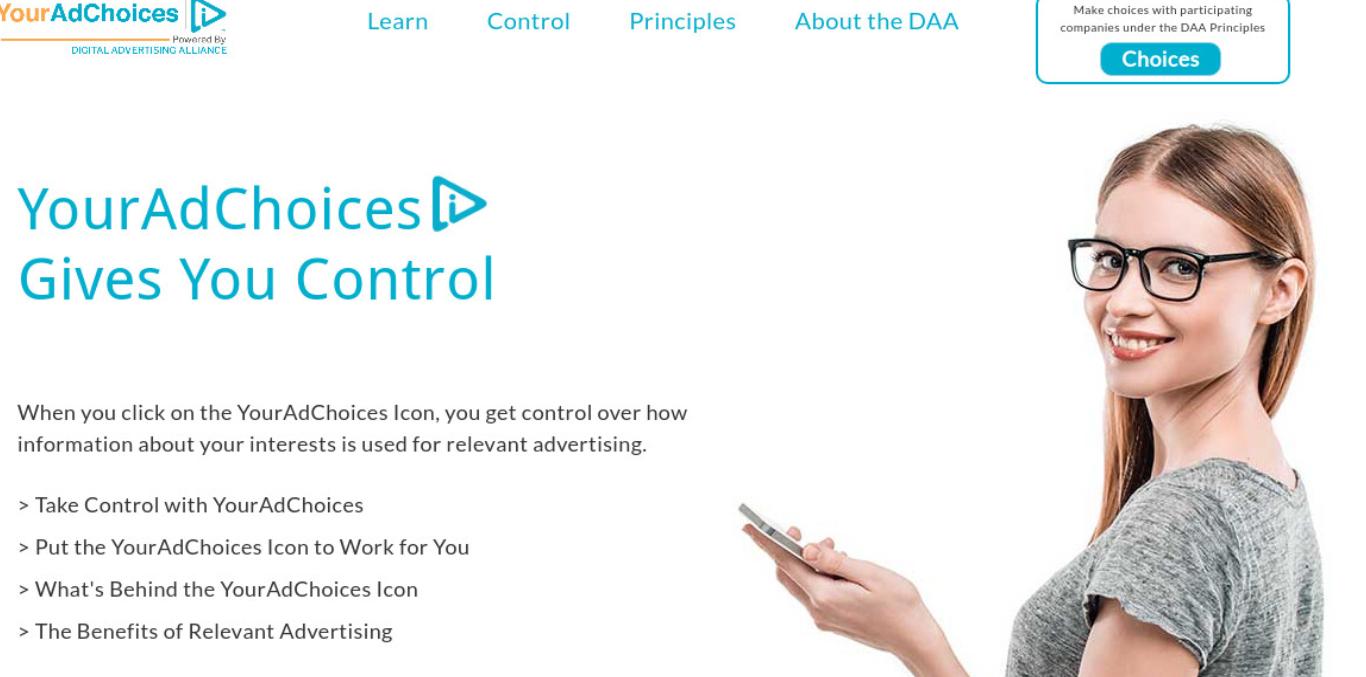 YourAdChoices
Powered By
DIGITAL ADVERTISING ALLIANCE

Learn Control Principles About the DAA

Make choices with participating companies under the DAA Principles
Choices

YourAdChoices
Gives You Control

When you click on the YourAdChoices Icon, you get control over how information about your interests is used for relevant advertising.

> Take Control with YourAdChoices
> Put the YourAdChoices Icon to Work for You
> What's Behind the YourAdChoices Icon
> The Benefits of Relevant Advertising